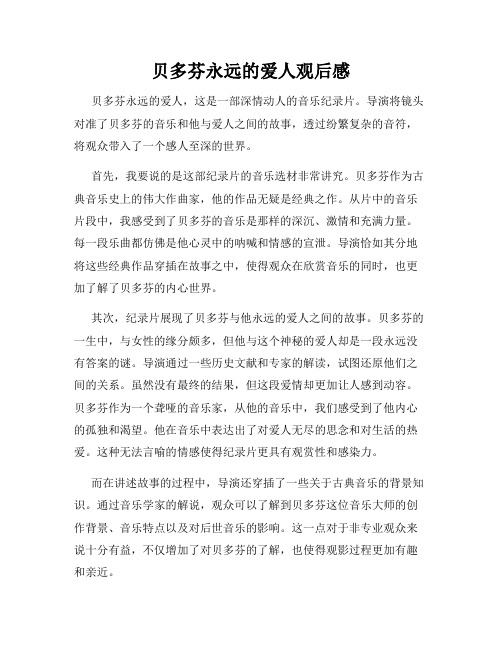 贝多芬永远的爱人观后感

贝多芬永远的爱人，这是一部深情动人的音乐纪录片。导演将镜头对准了贝多芬的音乐和他与爱人之间的故事，透过纷繁复杂的音符，将观众带入了一个感人至深的世界。

首先，我要说的是这部纪录片的音乐选材非常讲究。贝多芬作为古典音乐史上的伟大作曲家，他的作品无疑是经典之作。从片中的音乐片段中，我感受到了贝多芬的音乐是那样的深沉、激情和充满力量。每一段乐曲都仿佛是他心灵中的呐喊和情感的宣泄。导演恰如其分地将这些经典作品穿插在故事之中，使得观众在欣赏音乐的同时，也更加了解了贝多芬的内心世界。

其次，纪录片展现了贝多芬与他永远的爱人之间的故事。贝多芬的一生中，与女性的缘分颇多，但他与这个神秘的爱人却是一段永远没有答案的谜。导演通过一些历史文献和专家的解读，试图还原他们之间的关系。虽然没有最终的结果，但这段爱情却更加让人感到动容。贝多芬作为一个聋哑的音乐家，从他的音乐中，我们感受到了他内心的孤独和渴望。他在音乐中表达出了对爱人无尽的思念和对生活的热爱。这种无法言喻的情感使得纪录片更具有观赏性和感染力。

而在讲述故事的过程中，导演还穿插了一些关于古典音乐的背景知识。通过音乐学家的解说，观众可以了解到贝多芬这位音乐大师的创作背景、音乐特点以及对后世音乐的影响。这一点对于非专业观众来说十分有益，不仅增加了对贝多芬的了解，也使得观影过程更加有趣和亲近。